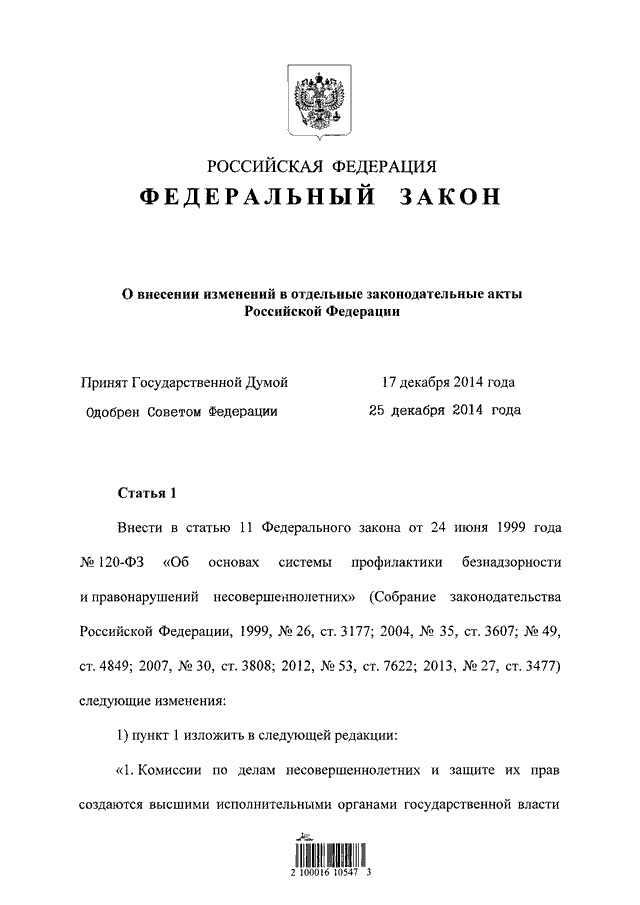 РОССИЙСКАЯ ФЕДЕРАЦИЯ
ФЕДЕРАЛЬНЫЙ ЗАКОН

О внесении изменений в отдельные законодательные акты Российской Федерации

Принят Государственной Думой 17 декабря 2014 года
Одобрен Советом Федерации 25 декабря 2014 года

Статья 1

Внести в статью 11 Федерального закона от 24 июня 1999 года № 120-ФЗ «Об основах системы профилактики безнадзорности и правонарушений несовершеннолетних» (Собрание законодательства Российской Федерации, 1999, № 26, ст. 3177; 2004, № 35, ст. 3607; № 49, ст. 4849; 2007, № 30, ст. 3808; 2012, № 53, ст. 7622; 2013, № 27, ст. 3477) следующие изменения:

1) пункт 1 изложить в следующей редакции:

«1. Комиссии по делам несовершеннолетних и защите их прав создаются высшими исполнительными органами государственной власти

2 100016 10547 3